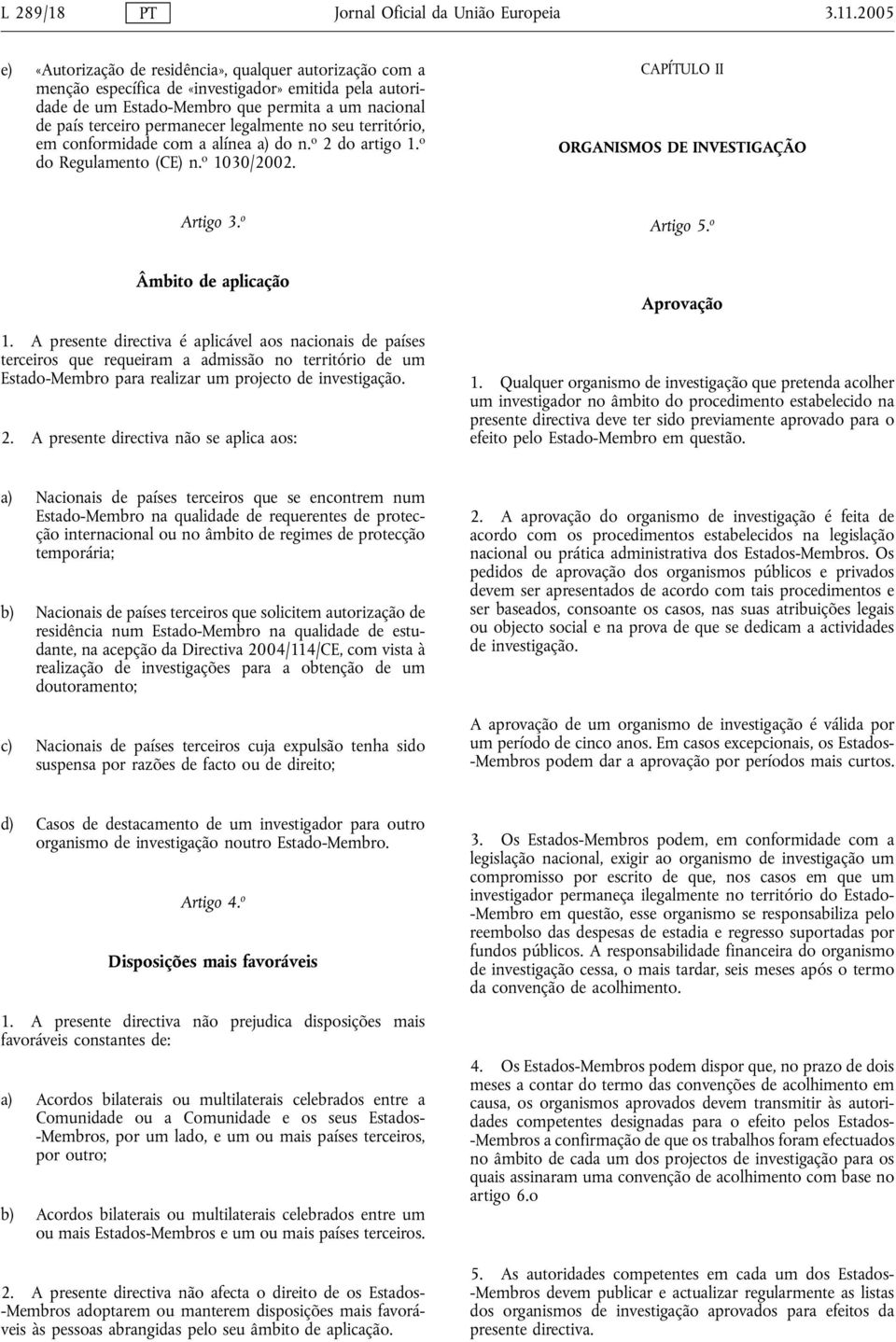 L 289/18 PT Jornal Oficial da União Europeia 3.11.2005

e) «Autorização de residência», qualquer autorização com a menção específica de «investigador» emitida pela autoridade de um Estado-Membro que permita a um nacional de país terceiro permanecer legalmente no seu território, em conformidade com a alínea a) do n.º 2 do artigo 1.º do Regulamento (CE) n.º 1030/2002.

Artigo 3.º

Âmbito de aplicação

1. A presente directiva é aplicável aos nacionais de países terceiros que requeiram a admissão no território de um Estado-Membro para realizar um projecto de investigação.

2. A presente directiva não se aplica aos:

a) Nacionais de países terceiros que se encontrem num Estado-Membro na qualidade de requerentes de protecção internacional ou no âmbito de regimes de protecção temporária;

b) Nacionais de países terceiros que solicitem autorização de residência num Estado-Membro na qualidade de estudante, na acepção da Directiva 2004/114/CE, com vista à realização de investigações para a obtenção de um doutoramento;

c) Nacionais de países terceiros cuja expulsão tenha sido suspensa por razões de facto ou de direito;

d) Casos de destacamento de um investigador para outro organismo de investigação noutro Estado-Membro.

Artigo 4.º

Disposições mais favoráveis

1. A presente directiva não prejudica disposições mais favoráveis constantes de:

a) Acordos bilaterais ou multilaterais celebrados entre a Comunidade ou a Comunidade e os seus Estados-Membros, por um lado, e um ou mais países terceiros, por outro;

b) Acordos bilaterais ou multilaterais celebrados entre um ou mais Estados-Membros e um ou mais países terceiros.

2. A presente directiva não afecta o direito de os Estados-Membros adoptarem ou manterem disposições mais favoráveis às pessoas abrangidas pelo seu âmbito de aplicação.

CAPÍTULO II

ORGANISMOS DE INVESTIGAÇÃO

Artigo 5.º

Aprovação

1. Qualquer organismo de investigação que pretenda acolher um investigador no âmbito do procedimento estabelecido na presente directiva deve ter sido previamente aprovado para o efeito pelo Estado-Membro em questão.

2. A aprovação do organismo de investigação é feita de acordo com os procedimentos estabelecidos na legislação nacional ou prática administrativa dos Estados-Membros. Os pedidos de aprovação dos organismos públicos e privados devem ser apresentados de acordo com tais procedimentos e ser baseados, consoante os casos, nas suas atribuições legais ou objecto social e na prova de que se dedicam a actividades de investigação.

A aprovação de um organismo de investigação é válida por um período de cinco anos. Em casos excepcionais, os Estados-Membros podem dar a aprovação por períodos mais curtos.

3. Os Estados-Membros podem, em conformidade com a legislação nacional, exigir ao organismo de investigação um compromisso por escrito de que, nos casos em que um investigador permaneça ilegalmente no território do Estado-Membro em questão, esse organismo se responsabiliza pelo reembolso das despesas de estadia e regresso suportadas por fundos públicos. A responsabilidade financeira do organismo de investigação cessa, o mais tardar, seis meses após o termo da convenção de acolhimento.

4. Os Estados-Membros podem dispor que, no prazo de dois meses a contar do termo das convenções de acolhimento em causa, os organismos aprovados devem transmitir às autoridades competentes designadas para o efeito pelos Estados-Membros a confirmação de que os trabalhos foram efectuados no âmbito de cada um dos projectos de investigação para os quais assinaram uma convenção de acolhimento com base no artigo 6.o

5. As autoridades competentes em cada um dos Estados-Membros devem publicar e actualizar regularmente as listas dos organismos de investigação aprovados para efeitos da presente directiva.